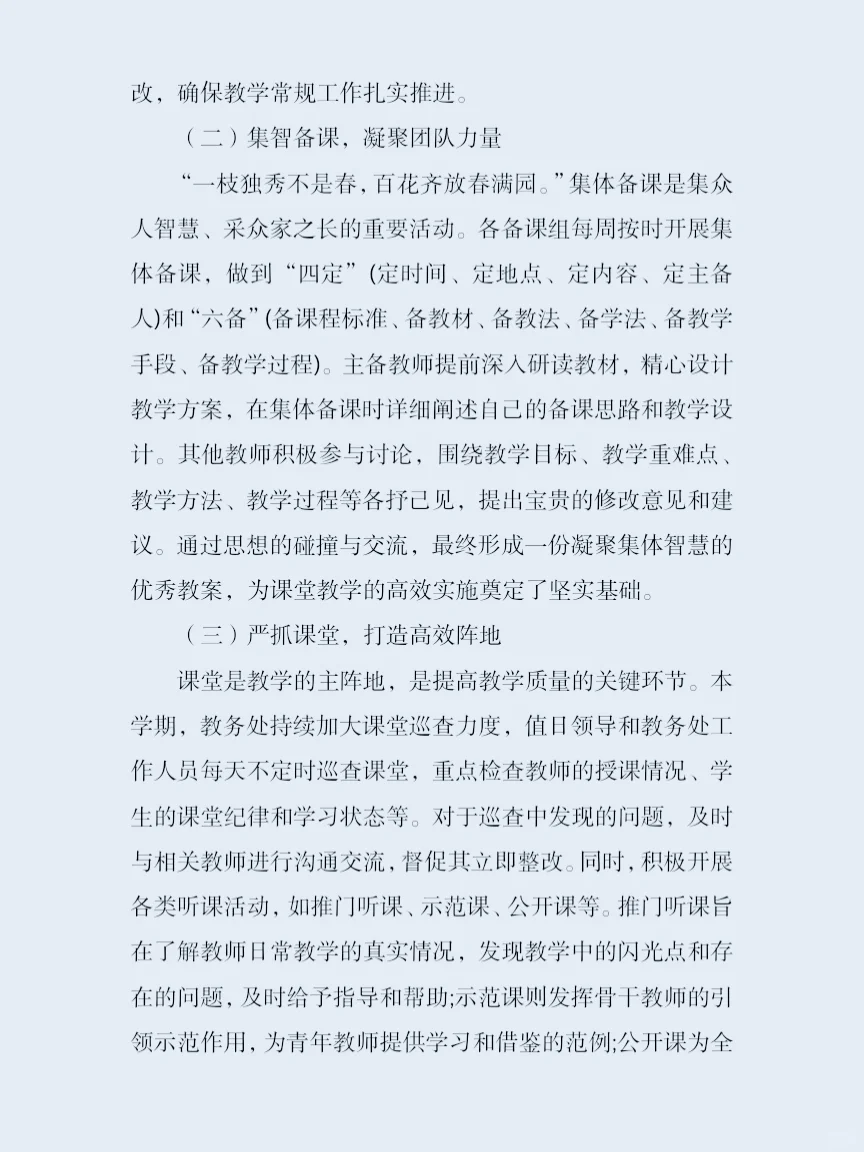 改，确保教学常规工作扎实推进。

（二）集智备课，凝聚团队力量

“一枝独秀不是春，百花齐放春满园。”集体备课是集众人智慧、采众家之长的重要活动。各备课组每周按时开展集体备课，做到“四定”(定时间、定地点、定内容、定主备人)和“六备”(备课程标准、备教材、备教法、备学法、备教学手段、备教学过程)。主备教师提前深入研读教材，精心设计教学方案，在集体备课时详细阐述自己的备课思路和教学设计。其他教师积极参与讨论，围绕教学目标、教学重难点、教学方法、教学过程等各抒己见，提出宝贵的修改意见和建议。通过思想的碰撞与交流，最终形成一份凝聚集体智慧的优秀教案，为课堂教学的高效实施奠定了坚实基础。

（三）严抓课堂，打造高效阵地

课堂是教学的主阵地，是提高教学质量的关键环节。本学期，教务处持续加大课堂巡查力度，值日领导和教务处工作人员每天不定时巡查课堂，重点检查教师的授课情况、学生的课堂纪律和学习状态等。对于巡查中发现的问题，及时与相关教师进行沟通交流，督促其立即整改。同时，积极开展各类听课活动，如推门听课、示范课、公开课等。推门听课旨在了解教师日常教学的真实情况，发现教学中的闪光点和存在的问题，及时给予指导和帮助;示范课则发挥骨干教师的引领示范作用，为青年教师提供学习和借鉴的范例;公开课为全